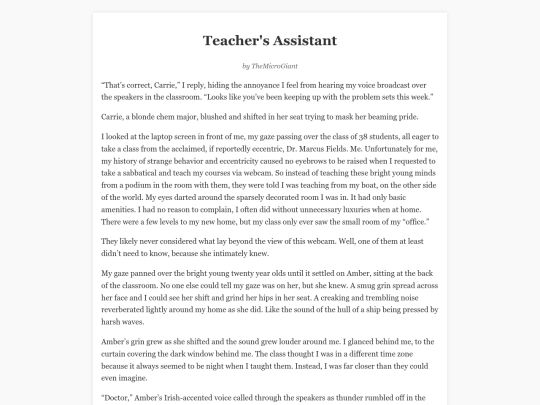 Teacher's Assistant

by TheMicroGiant

"That's correct, Carrie," I reply, hiding the annoyance I feel from hearing my voice broadcast over the speakers in the classroom. "Looks like you've been keeping up with the problem sets this week."

Carrie, a blonde chem major, blushed and shifted in her seat trying to mask her beaming pride.

I looked at the laptop screen in front of me, my gaze passing over the class of 38 students, all eager to take a class from the acclaimed, if reportedly eccentric, Dr. Marcus Fields. Me. Unfortunately for me, my history of strange behavior and eccentricity caused no eyebrows to be raised when I requested to take a sabbatical and teach my courses via webcam. So instead of teaching these bright young minds from a podium in the room with them, they were told I was teaching from my boat, on the other side of the world. My eyes darted around the sparsely decorated room I was in. It had only basic amenities. I had no reason to complain, I often did without unnecessary luxuries when at home. There were a few levels to my new home, but my class only ever saw the small room of my "office."

They likely never considered what lay beyond the view of this webcam. Well, one of them at least didn't need to know, because she intimately knew.

My gaze panned over the bright young twenty year olds until it settled on Amber, sitting at the back of the classroom. No one else could tell my gaze was on her, but she knew. A smug grin spread across her face and I could see her shift and grind her hips in her seat. A creaking and trembling noise reverberated lightly around my home as she did. Like the sound of the hull of a ship being pressed by harsh waves.

Amber's grin grew as she shifted and the sound grew louder around me. I glanced behind me, to the curtain covering the dark window behind me. The class thought I was in a different time zone because it always seemed to be night when I taught them. Instead, I was far closer than they could even imagine.

"Doctor," Amber's Irish-accented voice called through the speakers as thunder rumbled off in the